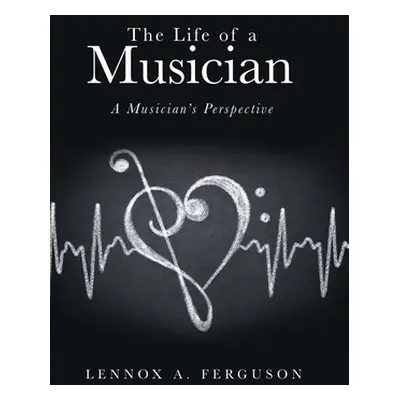 The Life of a
Musician

A Musician's Perspective

LENNOX A. FERGUSON